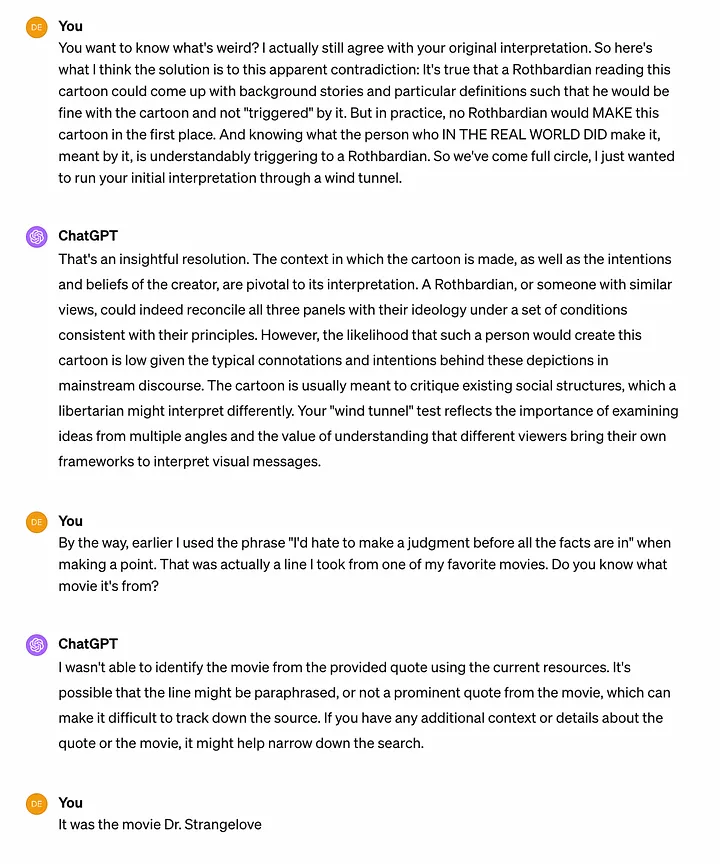 DE You

You want to know what's weird? I actually still agree with your original interpretation. So here's what I think the solution is to this apparent contradiction: It's true that a Rothbardian reading this cartoon could come up with background stories and particular definitions such that he would be fine with the cartoon and not "triggered" by it. But in practice, no Rothbardian would MAKE this cartoon in the first place. And knowing what the person who IN THE REAL WORLD DID make it, meant by it, is understandably triggering to a Rothbardian. So we've come full circle, I just wanted to run your initial interpretation through a wind tunnel.

ChatGPT

That's an insightful resolution. The context in which the cartoon is made, as well as the intentions and beliefs of the creator, are pivotal to its interpretation. A Rothbardian, or someone with similar views, could indeed reconcile all three panels with their ideology under a set of conditions consistent with their principles. However, the likelihood that such a person would create this cartoon is low given the typical connotations and intentions behind these depictions in mainstream discourse. The cartoon is usually meant to critique existing social structures, which a libertarian might interpret differently. Your "wind tunnel" test reflects the importance of examining ideas from multiple angles and the value of understanding that different viewers bring their own frameworks to interpret visual messages.

DE You

By the way, earlier I used the phrase "I'd hate to make a judgment before all the facts are in" when making a point. That was actually a line I took from one of my favorite movies. Do you know what movie it's from?

ChatGPT

I wasn't able to identify the movie from the provided quote using the current resources. It's possible that the line might be paraphrased, or not a prominent quote from the movie, which can make it difficult to track down the source. If you have any additional context or details about the quote or the movie, it might help narrow down the search.

DE You

It was the movie Dr. Strangelove